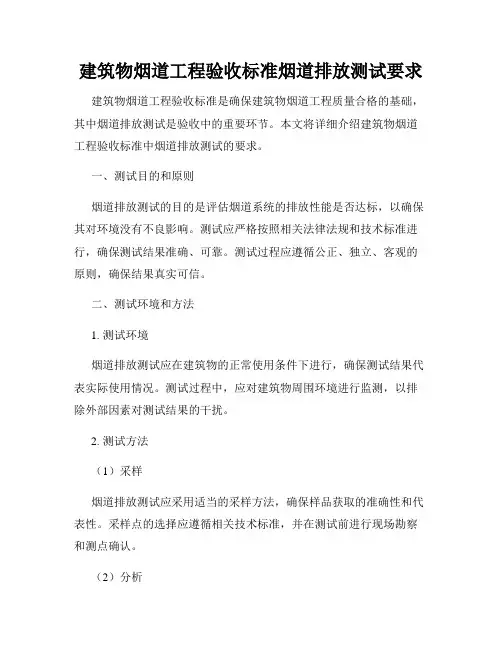 建筑物烟道工程验收标准烟道排放测试要求

建筑物烟道工程验收标准是确保建筑物烟道工程质量合格的基础，其中烟道排放测试是验收中的重要环节。本文将详细介绍建筑物烟道工程验收标准中烟道排放测试的要求。

一、测试目的和原则

烟道排放测试的目的是评估烟道系统的排放性能是否达标，以确保其对环境没有不良影响。测试应严格按照相关法律法规和技术标准进行，确保测试结果准确、可靠。测试过程应遵循公正、独立、客观的原则，确保结果真实可信。

二、测试环境和方法

1. 测试环境

烟道排放测试应在建筑物的正常使用条件下进行，确保测试结果代表实际使用情况。测试过程中，应对建筑物周围环境进行监测，以排除外部因素对测试结果的干扰。

2. 测试方法

（1）采样

烟道排放测试应采用适当的采样方法，确保样品获取的准确性和代表性。采样点的选择应遵循相关技术标准，并在测试前进行现场勘察和测点确认。

（2）分析